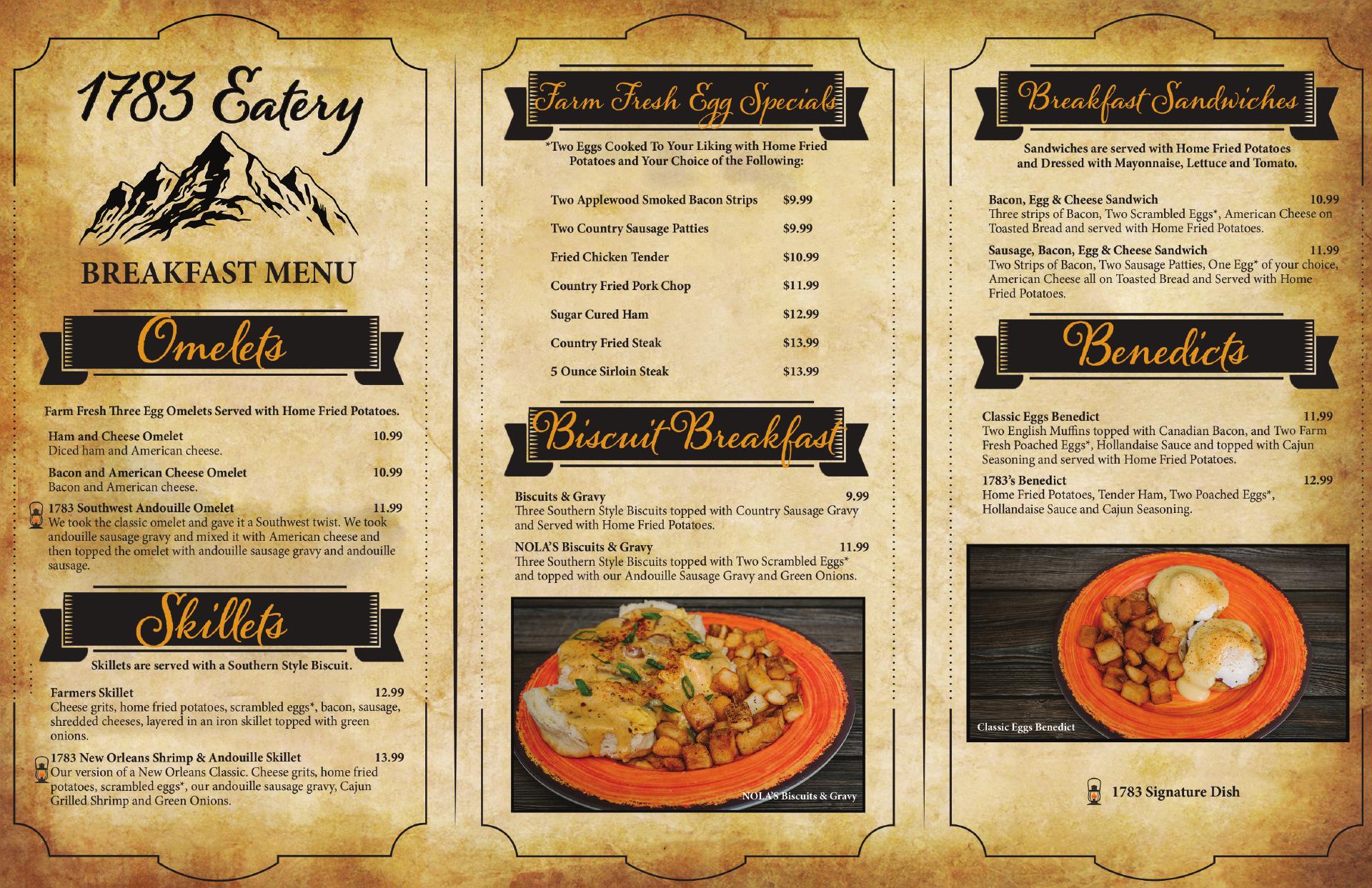 1783 Eatery

BREAKFAST MENU

Omelets

Farm Fresh Three Egg Omelets Served with Home Fried Potatoes.

Ham and Cheese Omelet 10.99
Diced ham and American cheese.

Bacon and American Cheese Omelet 10.99
Bacon and American cheese.

1783 Southwest Andouille Omelet 11.99
We took the classic omelet and gave it a Southwest twist. We took andouille sausage gravy and mixed it with American cheese and then topped the omelet with andouille sausage gravy and andouille sausage.

Skillets

Skillets are served with a Southern Style Biscuit.

Farmers Skillet 12.99
Cheese grits, home fried potatoes, scrambled eggs*, bacon, sausage, shredded cheeses, layered in an iron skillet topped with green onions.

1783 New Orleans Shrimp & Andouille Skillet 13.99
Our version of a New Orleans Classic. Cheese grits, home fried potatoes, scrambled eggs*, our andouille sausage gravy, Cajun Grilled Shrimp and Green Onions.

Farm Fresh Egg Specials

*Two Eggs Cooked To Your Liking with Home Fried Potatoes and Your Choice of the Following:

Two Applewood Smoked Bacon Strips $9.99
Two Country Sausage Patties $9.99
Fried Chicken Tender $10.99
Country Fried Pork Chop $11.99
Sugar Cured Ham $12.99
Country Fried Steak $13.99
5 Ounce Sirloin Steak $13.99

Biscuit Breakfast

Biscuits & Gravy 9.99
Three Southern Style Biscuits topped with Country Sausage Gravy and Served with Home Fried Potatoes.

NOLA'S Biscuits & Gravy 11.99
Three Southern Style Biscuits topped with Two Scrambled Eggs* and topped with our Andouille Sausage Gravy and Green Onions.

NOLA'S Biscuits & Gravy

Breakfast Sandwiches

Sandwiches are served with Home Fried Potatoes and Dressed with Mayonnaise, Lettuce and Tomato.

Bacon, Egg & Cheese Sandwich 10.99
Three strips of Bacon, Two Scrambled Eggs*, American Cheese on Toasted Bread and served with Home Fried Potatoes.

Sausage, Bacon, Egg & Cheese Sandwich 11.99
Two Strips of Bacon, Two Sausage Patties, One Egg* of your choice, American Cheese all on Toasted Bread and Served with Home Fried Potatoes.

Benedicts

Classic Eggs Benedict 11.99
Two English Muffins topped with Canadian Bacon, and Two Farm Fresh Poached Eggs*, Hollandaise Sauce and topped with Cajun Seasoning and served with Home Fried Potatoes.

1783's Benedict 12.99
Home Fried Potatoes, Tender Ham, Two Poached Eggs*, Hollandaise Sauce and Cajun Seasoning.

Classic Eggs Benedict

1783 Signature Dish